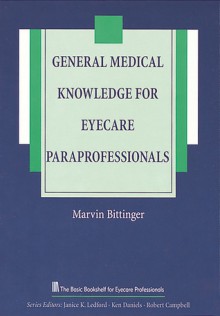 GENERAL MEDICAL KNOWLEDGE FOR EYECARE PARAPROFESSIONALS

Marvin Bittinger

The Basic Bookshelf for Eyecare Professionals

Series Editors: Janice K. Ledford · Ken Daniels · Robert Campbell